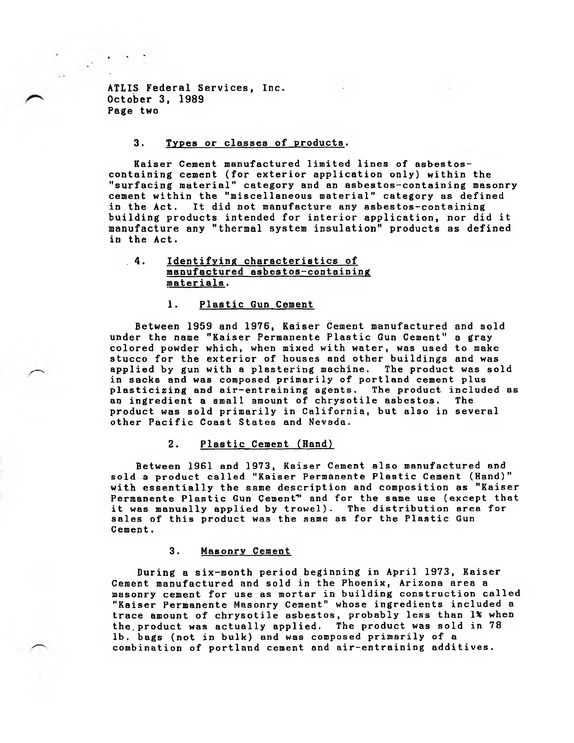 ATLIS Federal Services, Inc.
October 3, 1989
Page two

3. Types or classes of products.

Kaiser Cement manufactured limited lines of asbestos-containing cement (for exterior application only) within the "surfacing material" category and an asbestos-containing masonry cement within the "miscellaneous material" category as defined in the Act. It did not manufacture any asbestos-containing building products intended for interior application, nor did it manufacture any "thermal system insulation" products as defined in the Act.

4. Identifying characteristics of manufactured asbestos-containing materials.

1. Plastic Gun Cement

Between 1959 and 1976, Kaiser Cement manufactured and sold under the name "Kaiser Permanente Plastic Gun Cement" a gray colored powder which, when mixed with water, was used to make stucco for the exterior of houses and other buildings and was applied by gun with a plastering machine. The product was sold in sacks and was composed primarily of portland cement plus plasticizing and air-entraining agents. The product included as an ingredient a small amount of chrysotile asbestos. The product was sold primarily in California, but also in several other Pacific Coast States and Nevada.

2. Plastic Cement (Hand)

Between 1961 and 1973, Kaiser Cement also manufactured and sold a product called "Kaiser Permanente Plastic Cement (Hand)" with essentially the same description and composition as "Kaiser Permanente Plastic Gun Cement" and for the same use (except that it was manually applied by trowel). The distribution area for sales of this product was the same as for the Plastic Gun Cement.

3. Masonry Cement

During a six-month period beginning in April 1973, Kaiser Cement manufactured and sold in the Phoenix, Arizona area a masonry cement for use as mortar in building construction called "Kaiser Permanente Masonry Cement" whose ingredients included a trace amount of chrysotile asbestos, probably less than 1% when the product was actually applied. The product was sold in 78 lb. bags (not in bulk) and was composed primarily of a combination of portland cement and air-entraining additives.